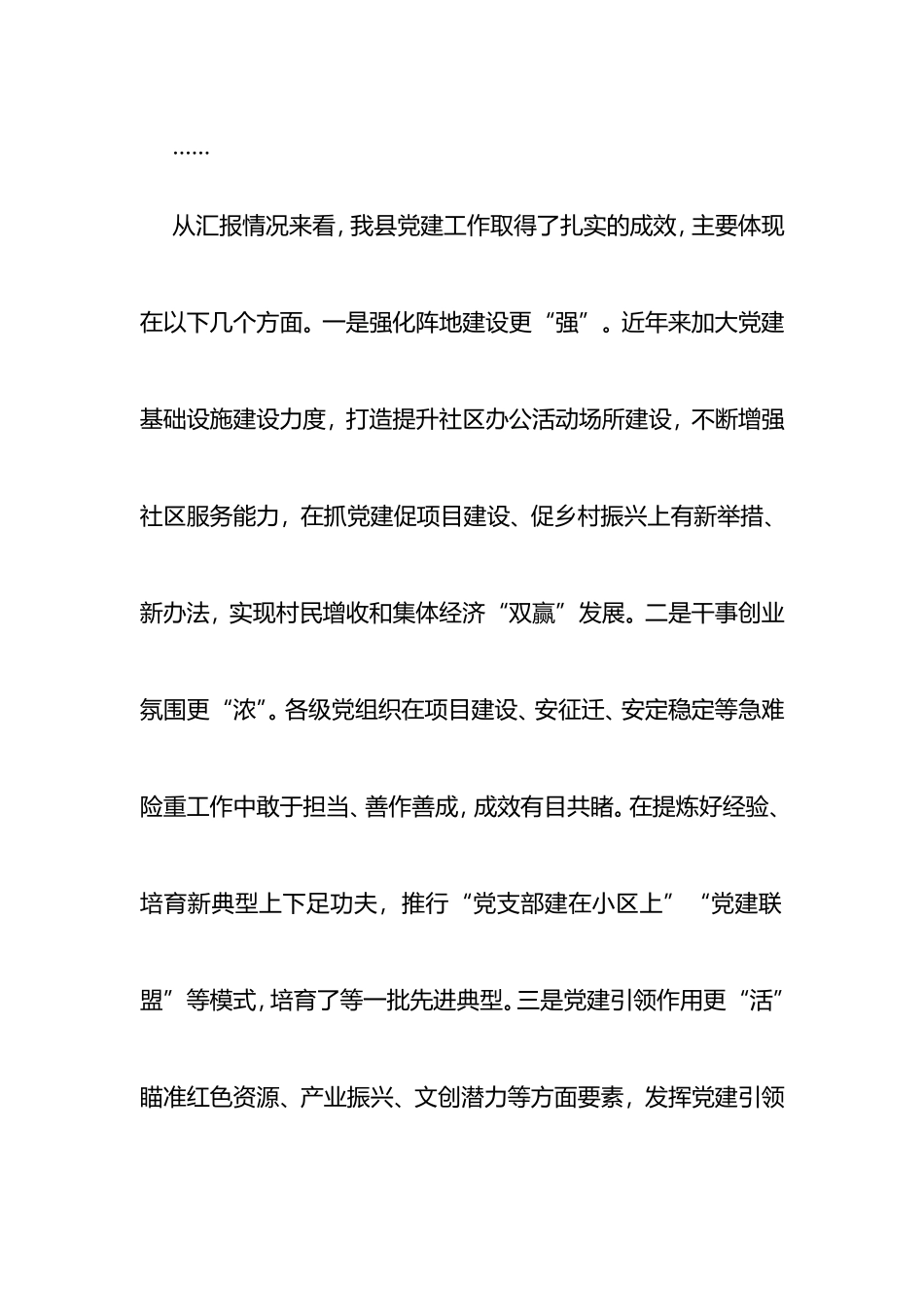 ……

从汇报情况来看，我县党建工作取得了扎实的成效，主要体现在以下几个方面。一是强化阵地建设更“强”。近年来加大党建基础设施建设力度，打造提升社区办公活动场所建设，不断增强社区服务能力，在抓党建促项目建设、促乡村振兴上有新举措、新办法，实现村民增收和集体经济“双赢”发展。二是干事创业氛围更“浓”。各级党组织在项目建设、安征迁、安定稳定等急难险重工作中敢于担当、善作善成，成效有目共睹。在提炼好经验、培育新典型上下足功夫，推行“党支部建在小区上”“党建联盟”等模式，培育了等一批先进典型。三是党建引领作用更“活”瞄准红色资源、产业振兴、文创潜力等方面要素，发挥党建引领